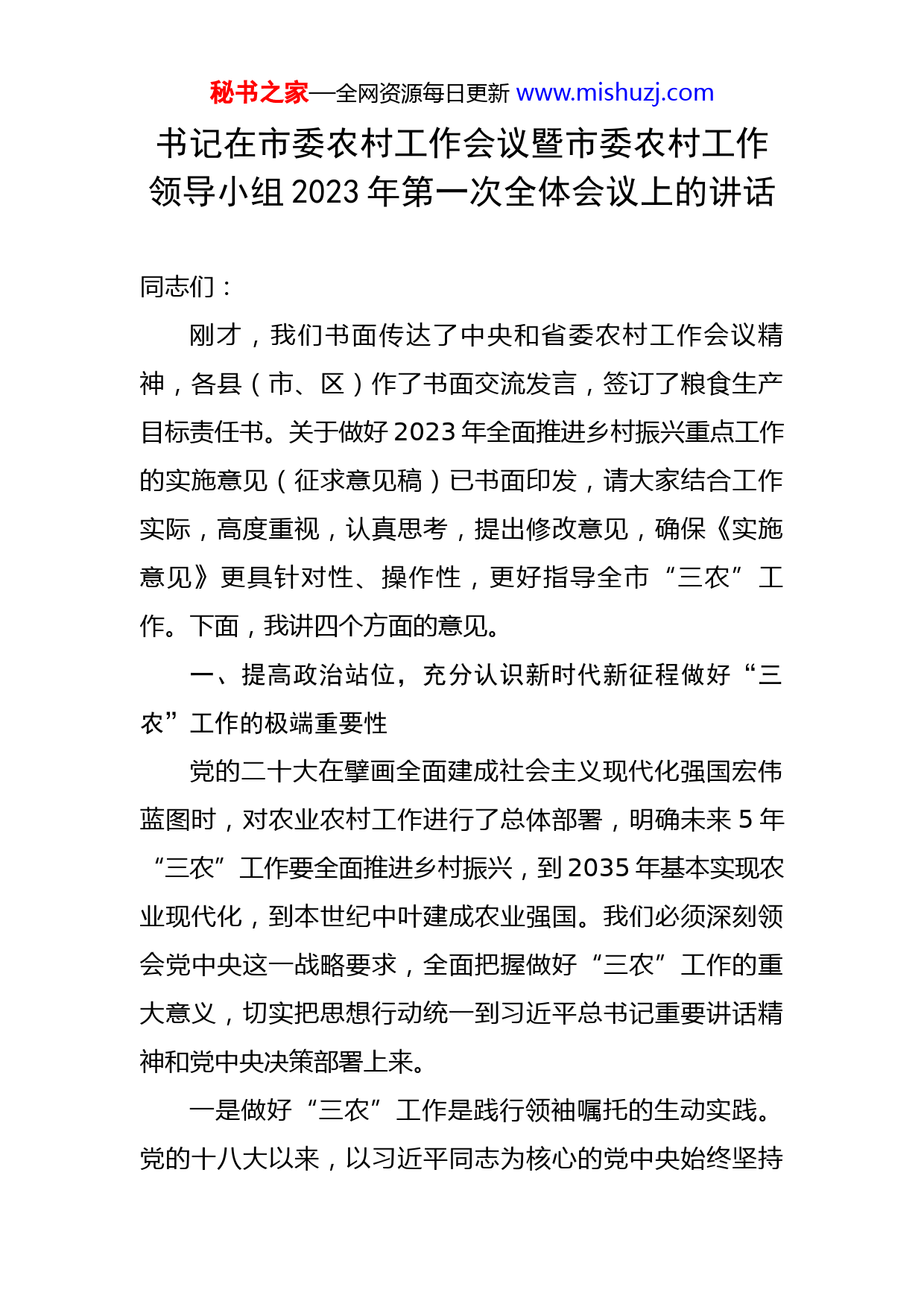 秘书之家—全网资源每日更新 www.mishuzj.com

书记在市委农村工作会议暨市委农村工作领导小组2023年第一次全体会议上的讲话

同志们：

刚才，我们书面传达了中央和省委农村工作会议精神，各县（市、区）作了书面交流发言，签订了粮食生产目标责任书。关于做好2023年全面推进乡村振兴重点工作的实施意见（征求意见稿）已书面印发，请大家结合工作实际，高度重视，认真思考，提出修改意见，确保《实施意见》更具针对性、操作性，更好指导全市“三农”工作。下面，我讲四个方面的意见。

一、提高政治站位，充分认识新时代新征程做好“三农”工作的极端重要性

党的二十大在擘画全面建成社会主义现代化强国宏伟蓝图时，对农业农村工作进行了总体部署，明确未来5年“三农”工作要全面推进乡村振兴，到2035年基本实现农业现代化，到本世纪中叶建成农业强国。我们必须深刻领会党中央这一战略要求，全面把握做好“三农”工作的重大意义，切实把思想行动统一到习近平总书记重要讲话精神和党中央决策部署上来。

一是做好“三农”工作是践行领袖嘱托的生动实践。党的十八大以来，以习近平同志为核心的党中央始终坚持